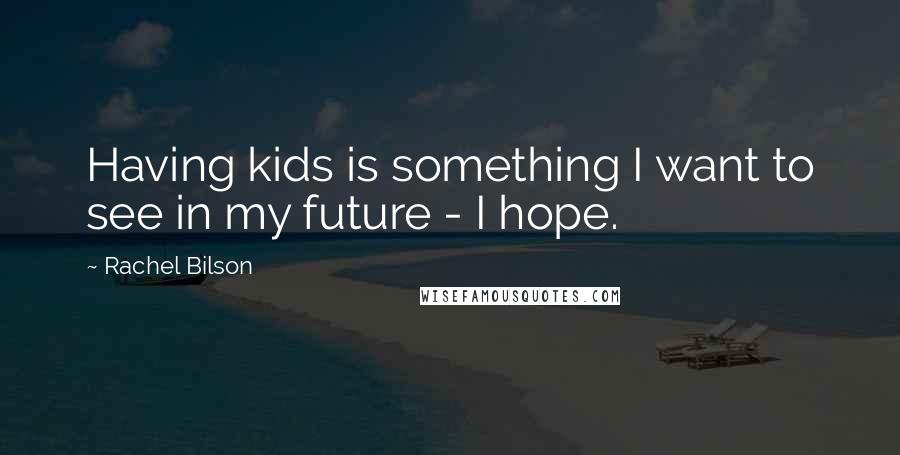 Having kids is something I want to see in my future - I hope.

~ Rachel Bilson

WISEFAMOUSQUOTES.COM